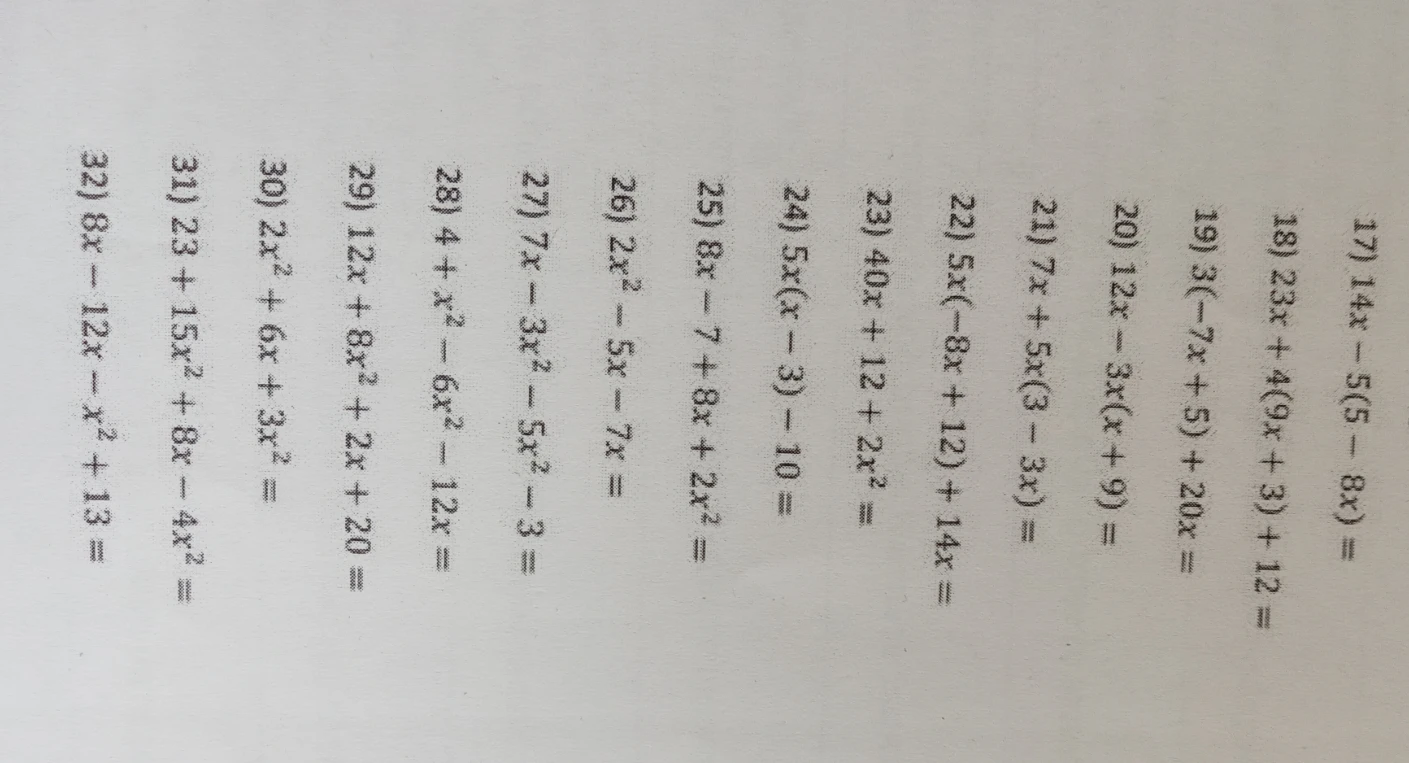 17) $14x - 5(5 - 8x) =$

18) $23x + 4(9x + 3) + 12 =$

19) $3(-7x + 5) + 20x =$

20) $12x - 3x(x + 9) =$

21) $7x + 5x(3 - 3x) =$

22) $5x(-8x + 12) + 14x =$

23) $40x + 12 + 2x^2 =$

24) $5x(x - 3) - 10 =$

25) $8x - 7 + 8x + 2x^2 =$

26) $2x^2 - 5x - 7x =$

27) $7x - 3x^2 - 5x^2 - 3 =$

28) $4 + x^2 - 6x^2 - 12x =$

29) $12x + 8x^2 + 2x + 20 =$

30) $2x^2 + 6x + 3x^2 =$

31) $23 + 15x^2 + 8x - 4x^2 =$

32) $8x - 12x - x^2 + 13 =$